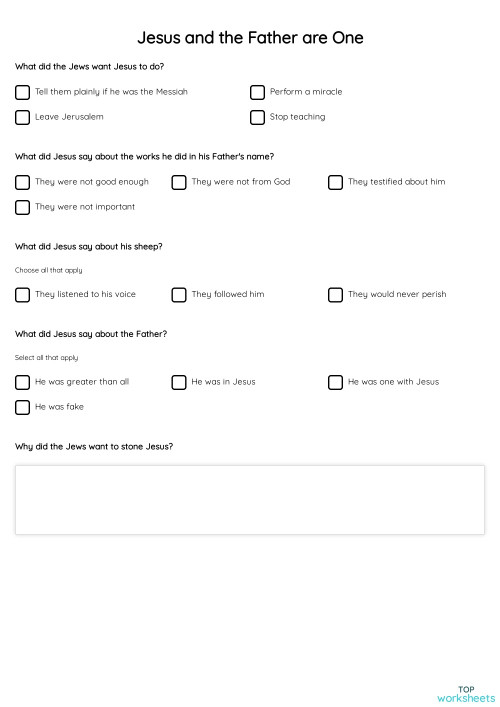 Jesus and the Father are One

What did the Jews want Jesus to do?

Tell them plainly if he was the Messiah

Perform a miracle

Leave Jerusalem

Stop teaching

What did Jesus say about the works he did in his Father's name?

They were not good enough

They were not from God

They testified about him

They were not important

What did Jesus say about his sheep?

Choose all that apply

They listened to his voice

They followed him

They would never perish

What did Jesus say about the Father?

Select all that apply

He was greater than all

He was in Jesus

He was one with Jesus

He was fake

Why did the Jews want to stone Jesus?

TOP
worksheets